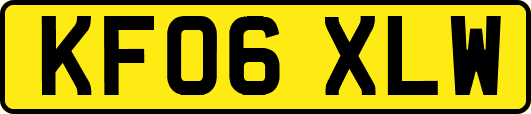 KF06 XLW